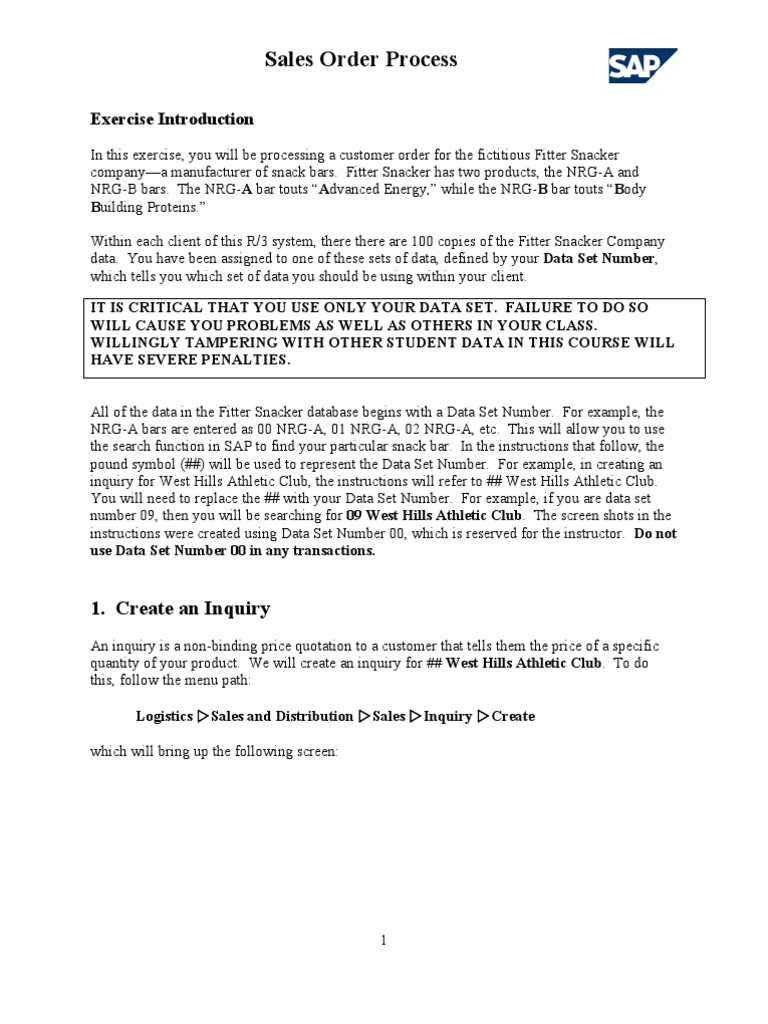 Sales Order Process

SAP

Exercise Introduction

In this exercise, you will be processing a customer order for the fictitious Fitter Snacker company—a manufacturer of snack bars. Fitter Snacker has two products, the NRG-A and NRG-B bars. The NRG-A bar touts "Advanced Energy," while the NRG-B bar touts "Body Building Proteins."

Within each client of this R/3 system, there there are 100 copies of the Fitter Snacker Company data. You have been assigned to one of these sets of data, defined by your Data Set Number, which tells you which set of data you should be using within your client.

IT IS CRITICAL THAT YOU USE ONLY YOUR DATA SET. FAILURE TO DO SO WILL CAUSE YOU PROBLEMS AS WELL AS OTHERS IN YOUR CLASS. WILLINGLY TAMPERING WITH OTHER STUDENT DATA IN THIS COURSE WILL HAVE SEVERE PENALTIES.

All of the data in the Fitter Snacker database begins with a Data Set Number. For example, the NRG-A bars are entered as 00 NRG-A, 01 NRG-A, 02 NRG-A, etc. This will allow you to use the search function in SAP to find your particular snack bar. In the instructions that follow, the pound symbol (##) will be used to represent the Data Set Number. For example, in creating an inquiry for West Hills Athletic Club, the instructions will refer to ## West Hills Athletic Club. You will need to replace the ## with your Data Set Number. For example, if you are data set number 09, then you will be searching for 09 West Hills Athletic Club. The screen shots in the instructions were created using Data Set Number 00, which is reserved for the instructor. Do not use Data Set Number 00 in any transactions.

1. Create an Inquiry

An inquiry is a non-binding price quotation to a customer that tells them the price of a specific quantity of your product. We will create an inquiry for ## West Hills Athletic Club. To do this, follow the menu path:

Logistics ▷ Sales and Distribution ▷ Sales ▷ Inquiry ▷ Create

which will bring up the following screen:

1